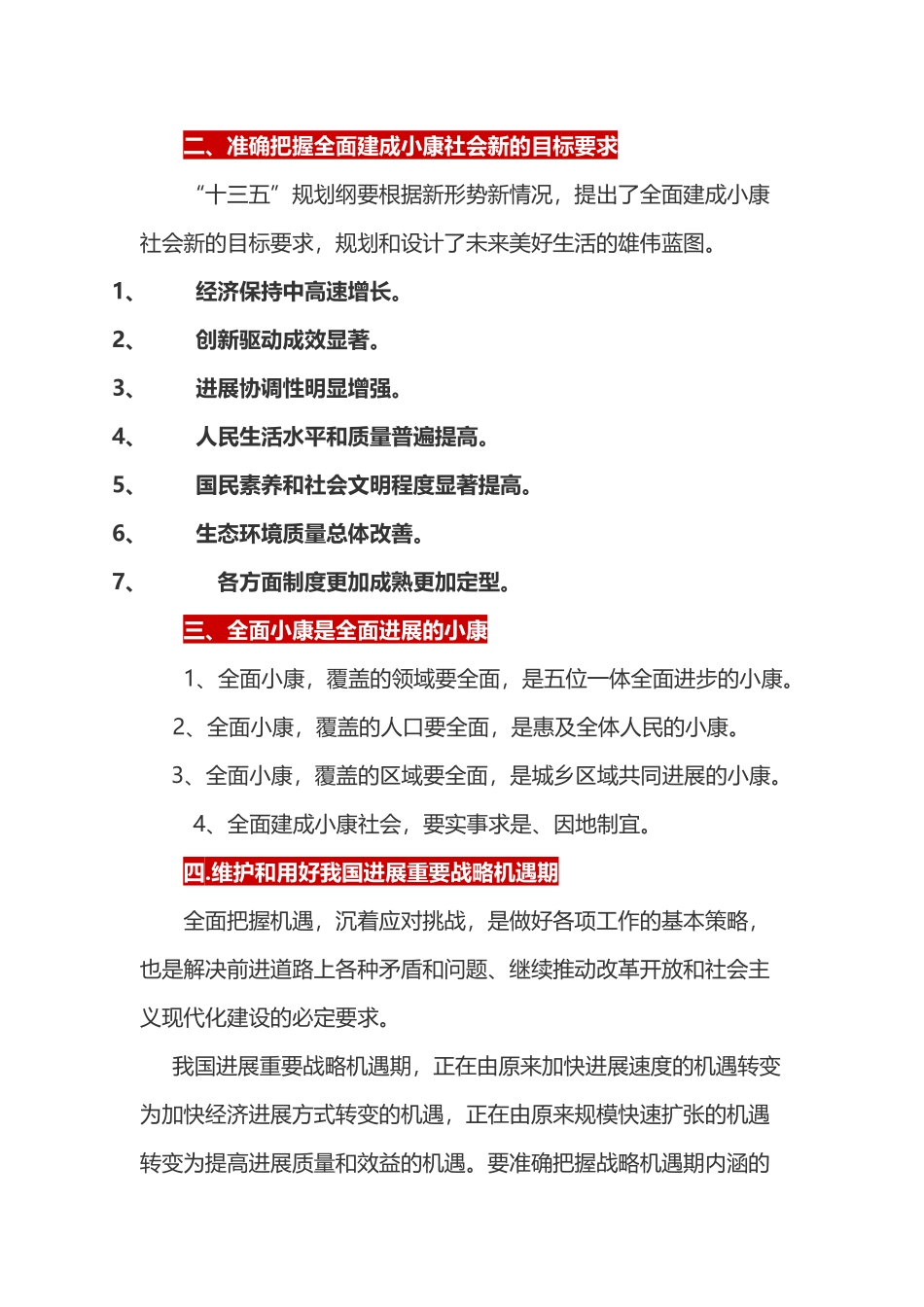 二、准确把握全面建成小康社会新的目标要求

“十三五”规划纲要根据新形势新情况，提出了全面建成小康社会新的目标要求，规划和设计了未来美好生活的雄伟蓝图。

1、 经济保持中高速增长。

2、 创新驱动成效显著。

3、 进展协调性明显增强。

4、 人民生活水平和质量普遍提高。

5、 国民素养和社会文明程度显著提高。

6、 生态环境质量总体改善。

7、 各方面制度更加成熟更加定型。

三、全面小康是全面进展的小康

1、全面小康，覆盖的领域要全面，是五位一体全面进步的小康。

2、全面小康，覆盖的人口要全面，是惠及全体人民的小康。

3、全面小康，覆盖的区域要全面，是城乡区域共同进展的小康。

4、全面建成小康社会，要实事求是、因地制宜。

四.维护和用好我国进展重要战略机遇期

全面把握机遇，沉着应对挑战，是做好各项工作的基本策略，也是解决前进道路上各种矛盾和问题、继续推动改革开放和社会主义现代化建设的必定要求。

我国进展重要战略机遇期，正在由原来加快进展速度的机遇转变为加快经济进展方式转变的机遇，正在由原来规模快速扩张的机遇转变为提高进展质量和效益的机遇。要准确把握战略机遇期内涵的